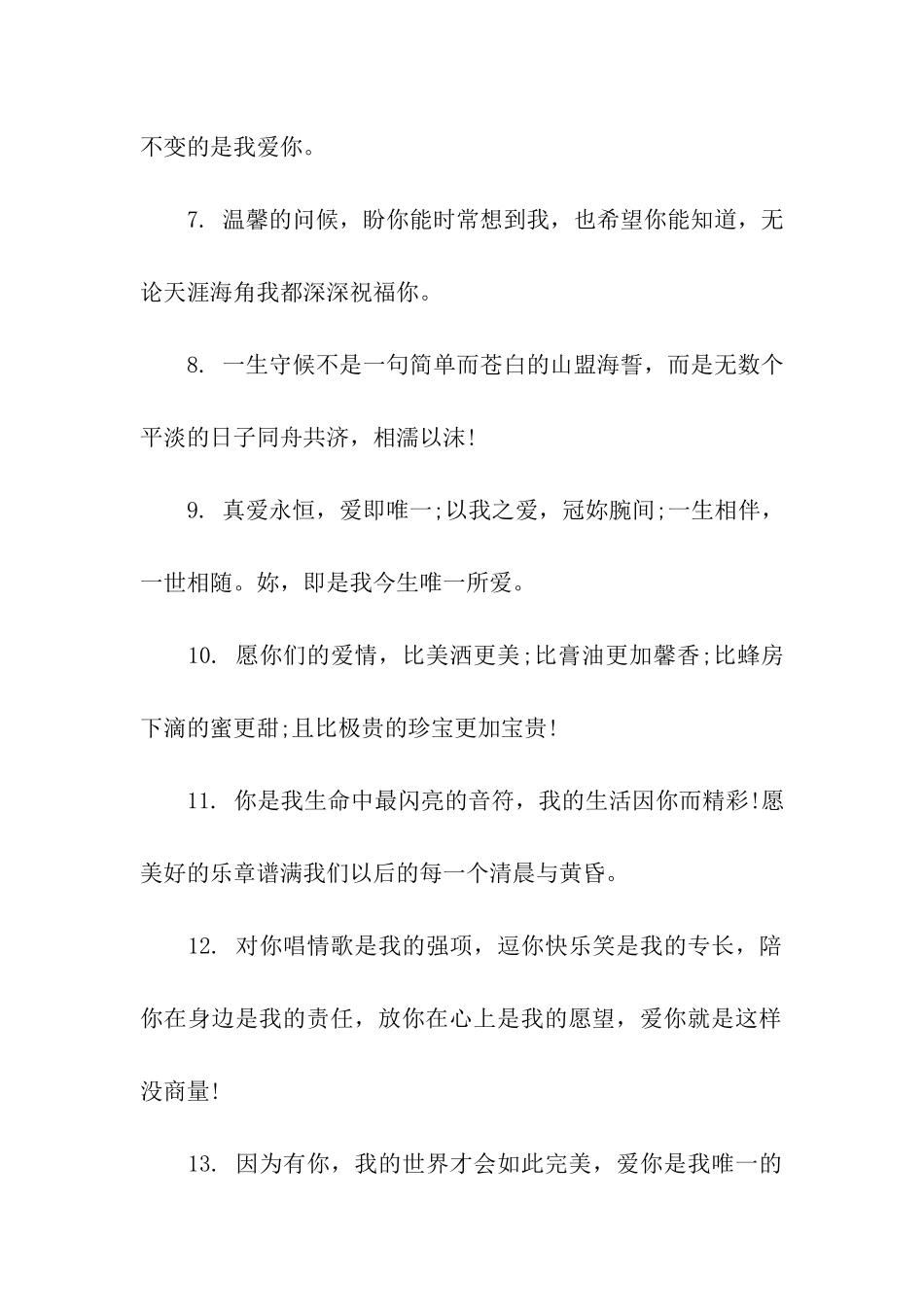 不变的是我爱你。

7. 温馨的问候，盼你能时常想到我，也希望你能知道，无论天涯海角我都深深祝福你。

8. 一生守候不是一句简单而苍白的山盟海誓，而是无数个平淡的日子同舟共济，相濡以沫!

9. 真爱永恒，爱即唯一;以我之爱，冠妳腕间;一生相伴，一世相随。妳，即是我今生唯一所爱。

10. 愿你们的爱情，比美洒更美;比膏油更加馨香;比蜂房下滴的蜜更甜;且比极贵的珍宝更加宝贵!

11. 你是我生命中最闪亮的音符，我的生活因你而精彩!愿美好的乐章谱满我们以后的每一个清晨与黄昏。

12. 对你唱情歌是我的强项，逗你快乐笑是我的专长，陪你在身边是我的责任，放你在心上是我的愿望，爱你就是这样没商量!

13. 因为有你，我的世界才会如此完美，爱你是我唯一的